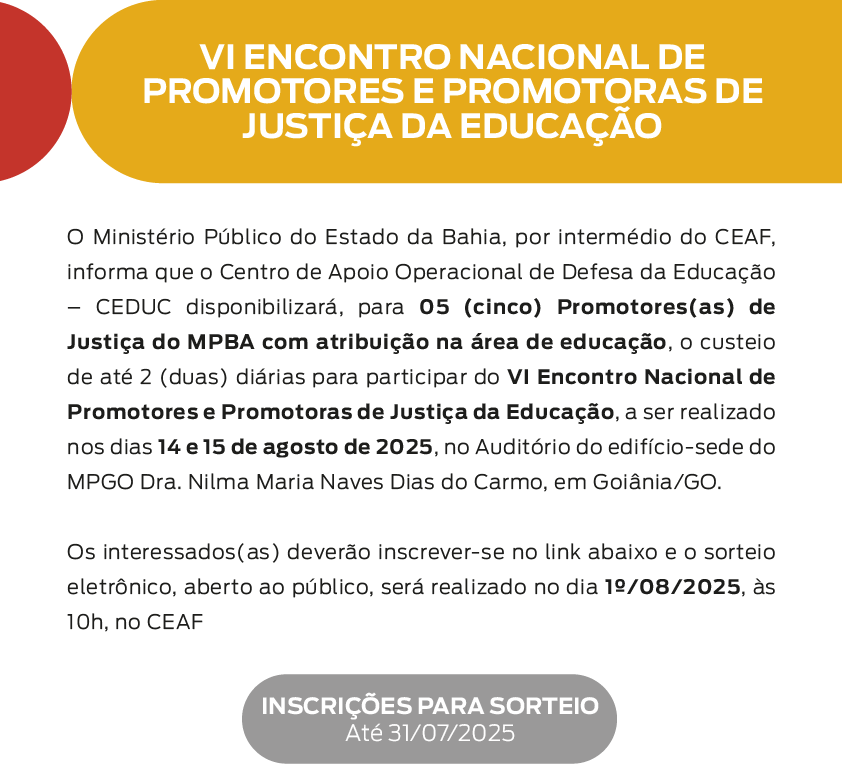 VI ENCONTRO NACIONAL DE PROMOTORES E PROMOTORAS DE JUSTIÇA DA EDUCAÇÃO

O Ministério Público do Estado da Bahia, por intermédio do CEAF, informa que o Centro de Apoio Operacional de Defesa da Educação – CEDUC disponibilizará, para 05 (cinco) Promotores(as) de Justiça do MPBA com atribuição na área de educação, o custeio de até 2 (duas) diárias para participar do VI Encontro Nacional de Promotores e Promotoras de Justiça da Educação, a ser realizado nos dias 14 e 15 de agosto de 2025, no Auditório do edifício-sede do MPGO Dra. Nilma Maria Naves Dias do Carmo, em Goiânia/GO.

Os interessados(as) deverão inscrever-se no link abaixo e o sorteio eletrônico, aberto ao público, será realizado no dia 1º/08/2025, às 10h, no CEAF

INSCRIÇÕES PARA SORTEIO
Até 31/07/2025